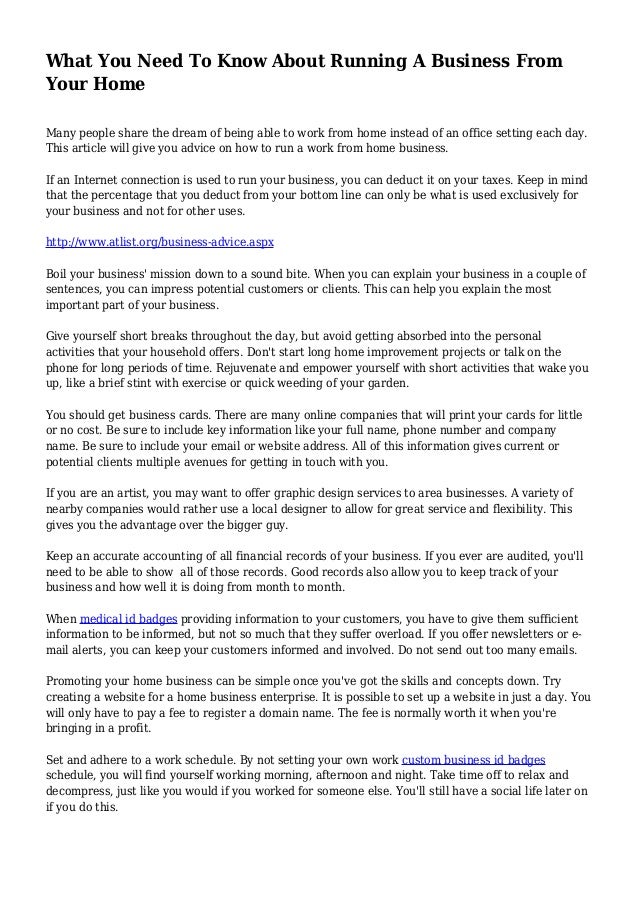 What You Need To Know About Running A Business From Your Home

Many people share the dream of being able to work from home instead of an office setting each day. This article will give you advice on how to run a work from home business.

If an Internet connection is used to run your business, you can deduct it on your taxes. Keep in mind that the percentage that you deduct from your bottom line can only be what is used exclusively for your business and not for other uses.

http://www.atlist.org/business-advice.aspx

Boil your business' mission down to a sound bite. When you can explain your business in a couple of sentences, you can impress potential customers or clients. This can help you explain the most important part of your business.

Give yourself short breaks throughout the day, but avoid getting absorbed into the personal activities that your household offers. Don't start long home improvement projects or talk on the phone for long periods of time. Rejuvenate and empower yourself with short activities that wake you up, like a brief stint with exercise or quick weeding of your garden.

You should get business cards. There are many online companies that will print your cards for little or no cost. Be sure to include key information like your full name, phone number and company name. Be sure to include your email or website address. All of this information gives current or potential clients multiple avenues for getting in touch with you.

If you are an artist, you may want to offer graphic design services to area businesses. A variety of nearby companies would rather use a local designer to allow for great service and flexibility. This gives you the advantage over the bigger guy.

Keep an accurate accounting of all financial records of your business. If you ever are audited, you'll need to be able to show all of those records. Good records also allow you to keep track of your business and how well it is doing from month to month.

When medical id badges providing information to your customers, you have to give them sufficient information to be informed, but not so much that they suffer overload. If you offer newsletters or e-mail alerts, you can keep your customers informed and involved. Do not send out too many emails.

Promoting your home business can be simple once you've got the skills and concepts down. Try creating a website for a home business enterprise. It is possible to set up a website in just a day. You will only have to pay a fee to register a domain name. The fee is normally worth it when you're bringing in a profit.

Set and adhere to a work schedule. By not setting your own work custom business id badges schedule, you will find yourself working morning, afternoon and night. Take time off to relax and decompress, just like you would if you worked for someone else. You'll still have a social life later on if you do this.